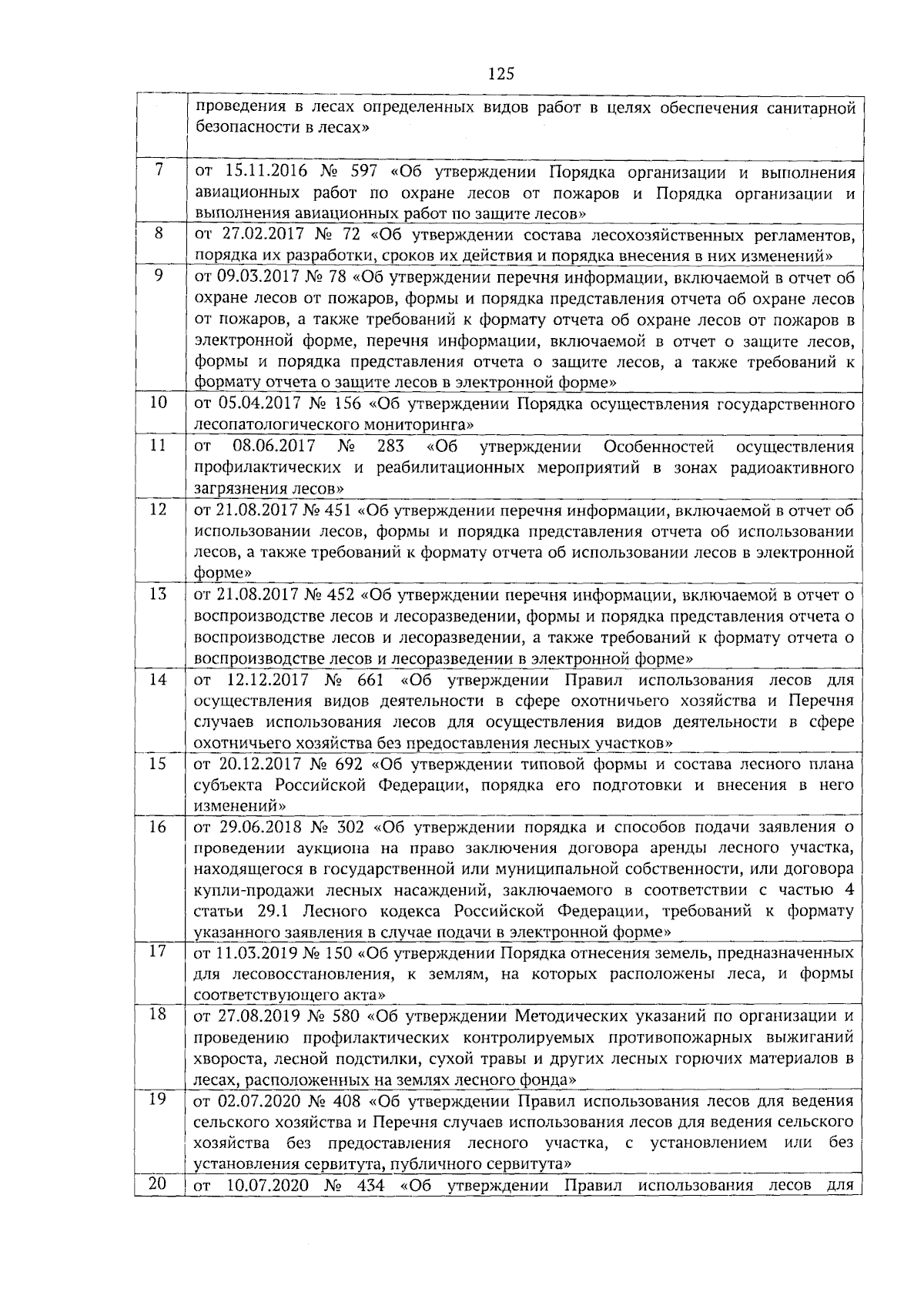 125

| | |
|---|---|
| | проведения в лесах определенных видов работ в целях обеспечения санитарной безопасности в лесах» |
| 7 | от 15.11.2016 № 597 «Об утверждении Порядка организации и выполнения авиационных работ по охране лесов от пожаров и Порядка организации и выполнения авиационных работ по защите лесов» |
| 8 | от 27.02.2017 № 72 «Об утверждении состава лесохозяйственных регламентов, порядка их разработки, сроков их действия и порядка внесения в них изменений» |
| 9 | от 09.03.2017 № 78 «Об утверждении перечня информации, включаемой в отчет об охране лесов от пожаров, формы и порядка представления отчета об охране лесов от пожаров, а также требований к формату отчета об охране лесов от пожаров в электронной форме, перечня информации, включаемой в отчет о защите лесов, формы и порядка представления отчета о защите лесов, а также требований к формату отчета о защите лесов в электронной форме» |
| 10 | от 05.04.2017 № 156 «Об утверждении Порядка осуществления государственного лесопатологического мониторинга» |
| 11 | от 08.06.2017 № 283 «Об утверждении Особенностей осуществления профилактических и реабилитационных мероприятий в зонах радиоактивного загрязнения лесов» |
| 12 | от 21.08.2017 № 451 «Об утверждении перечня информации, включаемой в отчет об использовании лесов, формы и порядка представления отчета об использовании лесов, а также требований к формату отчета об использовании лесов в электронной форме» |
| 13 | от 21.08.2017 № 452 «Об утверждении перечня информации, включаемой в отчет о воспроизводстве лесов и лесоразведении, формы и порядка представления отчета о воспроизводстве лесов и лесоразведении, а также требований к формату отчета о воспроизводстве лесов и лесоразведении в электронной форме» |
| 14 | от 12.12.2017 № 661 «Об утверждении Правил использования лесов для осуществления видов деятельности в сфере охотничьего хозяйства и Перечня случаев использования лесов для осуществления видов деятельности в сфере охотничьего хозяйства без предоставления лесных участков» |
| 15 | от 20.12.2017 № 692 «Об утверждении типовой формы и состава лесного плана субъекта Российской Федерации, порядка его подготовки и внесения в него изменений» |
| 16 | от 29.06.2018 № 302 «Об утверждении порядка и способов подачи заявления о проведении аукциона на право заключения договора аренды лесного участка, находящегося в государственной или муниципальной собственности, или договора купли-продажи лесных насаждений, заключаемого в соответствии с частью 4 статьи 29.1 Лесного кодекса Российской Федерации, требований к формату указанного заявления в случае подачи в электронной форме» |
| 17 | от 11.03.2019 № 150 «Об утверждении Порядка отнесения земель, предназначенных для лесовосстановления, к землям, на которых расположены леса, и формы соответствующего акта» |
| 18 | от 27.08.2019 № 580 «Об утверждении Методических указаний по организации и проведению профилактических контролируемых противопожарных выжиганий хвороста, лесной подстилки, сухой травы и других лесных горючих материалов в лесах, расположенных на землях лесного фонда» |
| 19 | от 02.07.2020 № 408 «Об утверждении Правил использования лесов для ведения сельского хозяйства и Перечня случаев использования лесов для ведения сельского хозяйства без предоставления лесного участка, с установлением или без установления сервитута, публичного сервитута» |
| 20 | от 10.07.2020 № 434 «Об утверждении Правил использования лесов для |